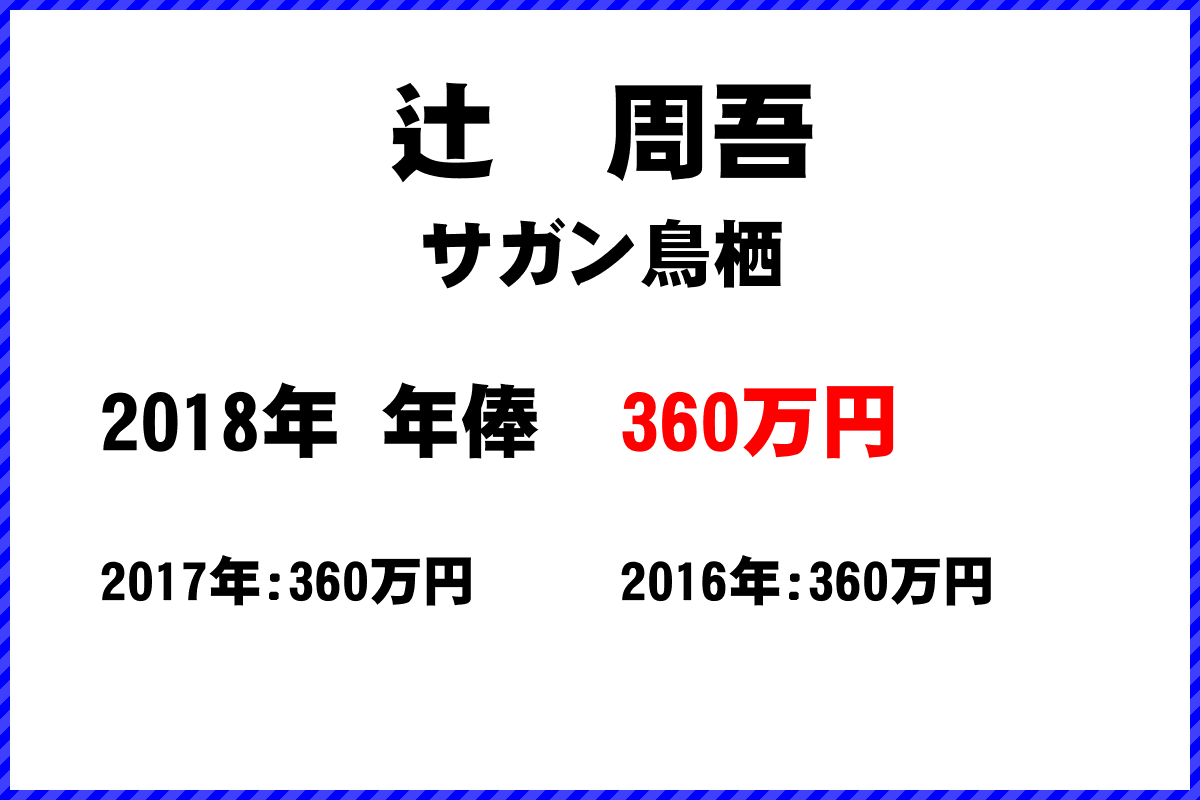 辻　周吾
サガン鳥栖

2018年 年俸　360万円

2017年：360万円　　2016年：360万円